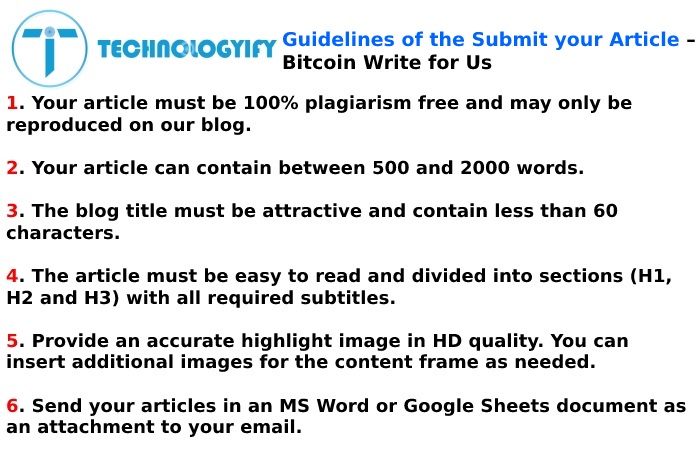 TECHNOLOGYIFY

Guidelines of the Submit your Article – Bitcoin Write for Us

1. Your article must be 100% plagiarism free and may only be reproduced on our blog.

2. Your article can contain between 500 and 2000 words.

3. The blog title must be attractive and contain less than 60 characters.

4. The article must be easy to read and divided into sections (H1, H2 and H3) with all required subtitles.

5. Provide an accurate highlight image in HD quality. You can insert additional images for the content frame as needed.

6. Send your articles in an MS Word or Google Sheets document as an attachment to your email.